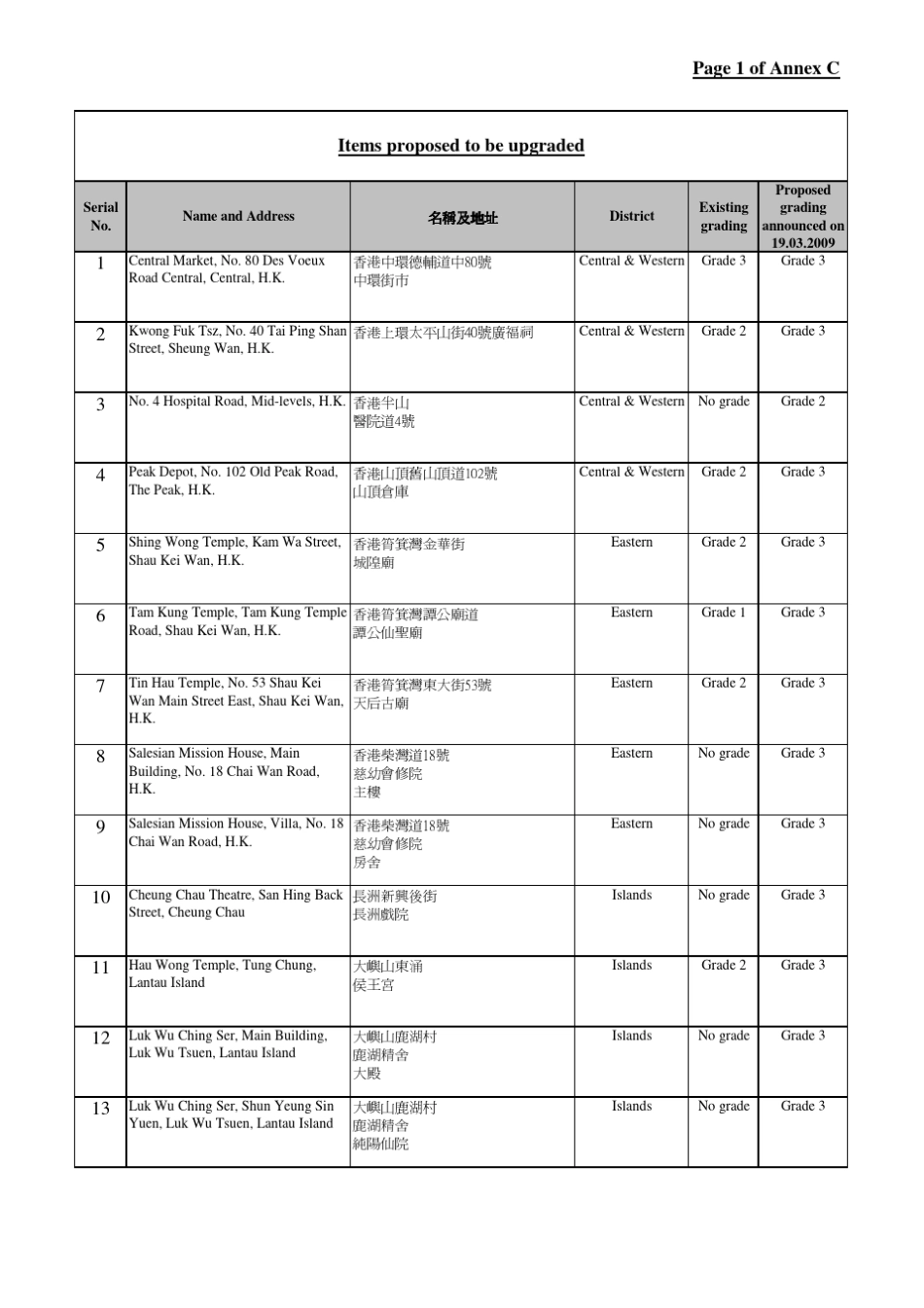 Page 1 of Annex C

Items proposed to be upgraded

| Serial No. | Name and Address | 名稱及地址 | District | Existing grading | Proposed grading announced on 19.03.2009 |
|---|---|---|---|---|---|
| 1 | Central Market, No. 80 Des Voeux Road Central, Central, H.K. | 香港中環德輔道中80號 中環街市 | Central & Western | Grade 3 | Grade 3 |
| 2 | Kwong Fuk Tsz, No. 40 Tai Ping Shan Street, Sheung Wan, H.K. | 香港上環太平山街40號廣福祠 | Central & Western | Grade 2 | Grade 3 |
| 3 | No. 4 Hospital Road, Mid-levels, H.K. | 香港半山 醫院道4號 | Central & Western | No grade | Grade 2 |
| 4 | Peak Depot, No. 102 Old Peak Road, The Peak, H.K. | 香港山頂舊山頂道102號 山頂倉庫 | Central & Western | Grade 2 | Grade 3 |
| 5 | Shing Wong Temple, Kam Wa Street, Shau Kei Wan, H.K. | 香港筲箕灣金華街 城隍廟 | Eastern | Grade 2 | Grade 3 |
| 6 | Tam Kung Temple, Tam Kung Temple Road, Shau Kei Wan, H.K. | 香港筲箕灣譚公廟道 譚公仙聖廟 | Eastern | Grade 1 | Grade 3 |
| 7 | Tin Hau Temple, No. 53 Shau Kei Wan Main Street East, Shau Kei Wan, H.K. | 香港筲箕灣東大街53號 天后古廟 | Eastern | Grade 2 | Grade 3 |
| 8 | Salesian Mission House, Main Building, No. 18 Chai Wan Road, H.K. | 香港柴灣道18號 慈幼會修院 主樓 | Eastern | No grade | Grade 3 |
| 9 | Salesian Mission House, Villa, No. 18 Chai Wan Road, H.K. | 香港柴灣道18號 慈幼會修院 房舍 | Eastern | No grade | Grade 3 |
| 10 | Cheung Chau Theatre, San Hing Back Street, Cheung Chau | 長洲新興後街 長洲戲院 | Islands | No grade | Grade 3 |
| 11 | Hau Wong Temple, Tung Chung, Lantau Island | 大嶼山東涌 侯王宮 | Islands | Grade 2 | Grade 3 |
| 12 | Luk Wu Ching Ser, Main Building, Luk Wu Tsuen, Lantau Island | 大嶼山鹿湖村 鹿湖精舍 大殿 | Islands | No grade | Grade 3 |
| 13 | Luk Wu Ching Ser, Shun Yeung Sin Yuen, Luk Wu Tsuen, Lantau Island | 大嶼山鹿湖村 鹿湖精舍 純陽仙院 | Islands | No grade | Grade 3 |